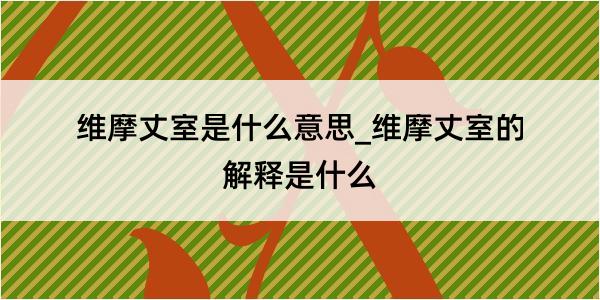 维摩丈室是什么意思_维摩丈室的解释是什么